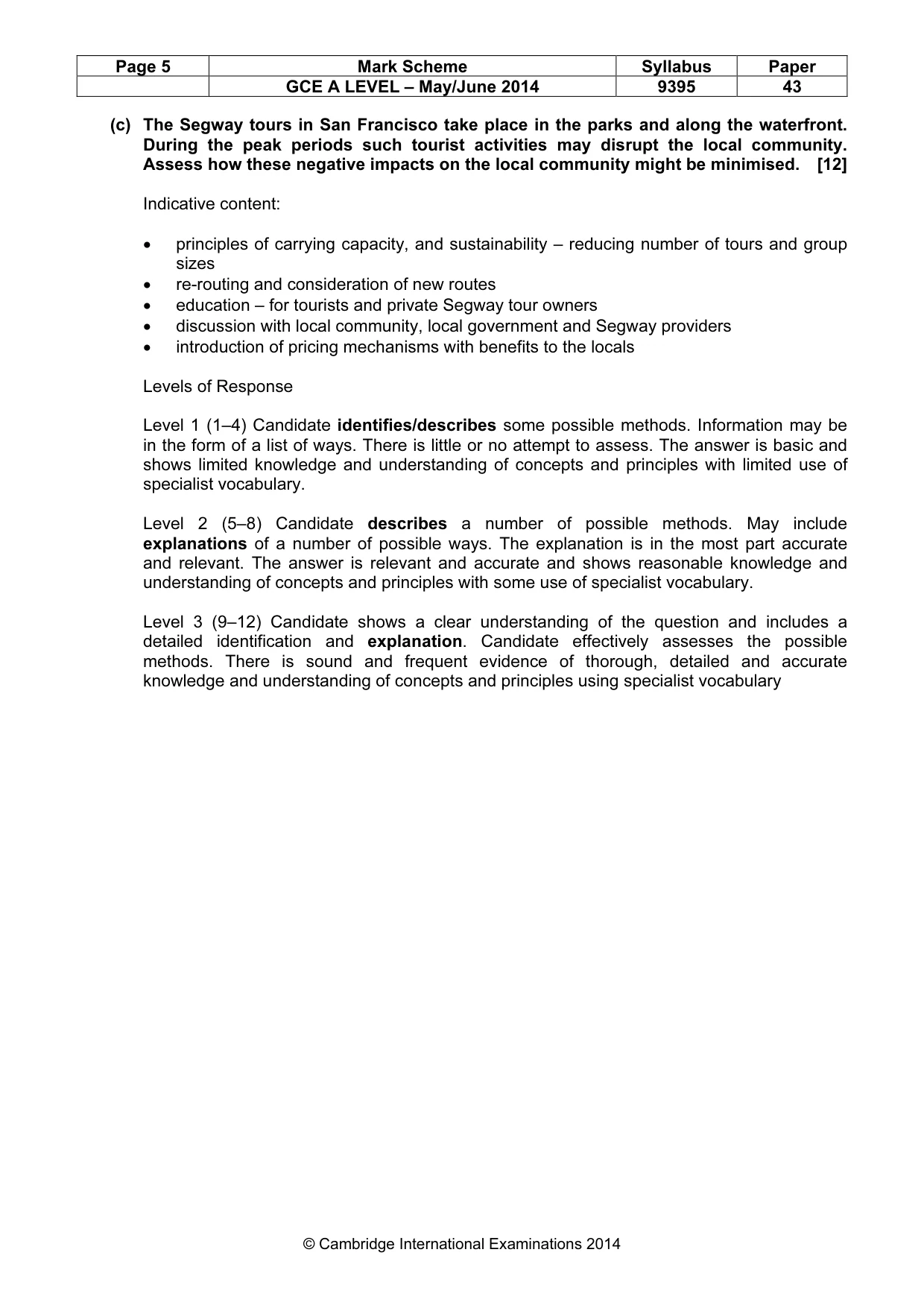 | Page 5 | Mark Scheme | Syllabus | Paper |
|---|---|---|---|
| | GCE A LEVEL – May/June 2014 | 9395 | 43 |

(c) The Segway tours in San Francisco take place in the parks and along the waterfront. During the peak periods such tourist activities may disrupt the local community. Assess how these negative impacts on the local community might be minimised. [12]

Indicative content:

• principles of carrying capacity, and sustainability – reducing number of tours and group sizes
• re-routing and consideration of new routes
• education – for tourists and private Segway tour owners
• discussion with local community, local government and Segway providers
• introduction of pricing mechanisms with benefits to the locals

Levels of Response

Level 1 (1–4) Candidate identifies/describes some possible methods. Information may be in the form of a list of ways. There is little or no attempt to assess. The answer is basic and shows limited knowledge and understanding of concepts and principles with limited use of specialist vocabulary.

Level 2 (5–8) Candidate describes a number of possible methods. May include explanations of a number of possible ways. The explanation is in the most part accurate and relevant. The answer is relevant and accurate and shows reasonable knowledge and understanding of concepts and principles with some use of specialist vocabulary.

Level 3 (9–12) Candidate shows a clear understanding of the question and includes a detailed identification and explanation. Candidate effectively assesses the possible methods. There is sound and frequent evidence of thorough, detailed and accurate knowledge and understanding of concepts and principles using specialist vocabulary

© Cambridge International Examinations 2014